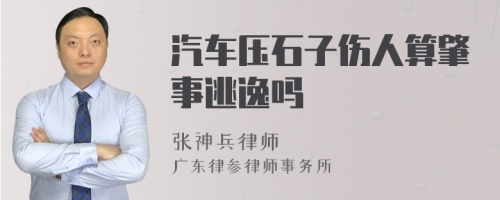 汽车压石子伤人算肇事逃逸吗

张神兵律师
广东律参律师事务所